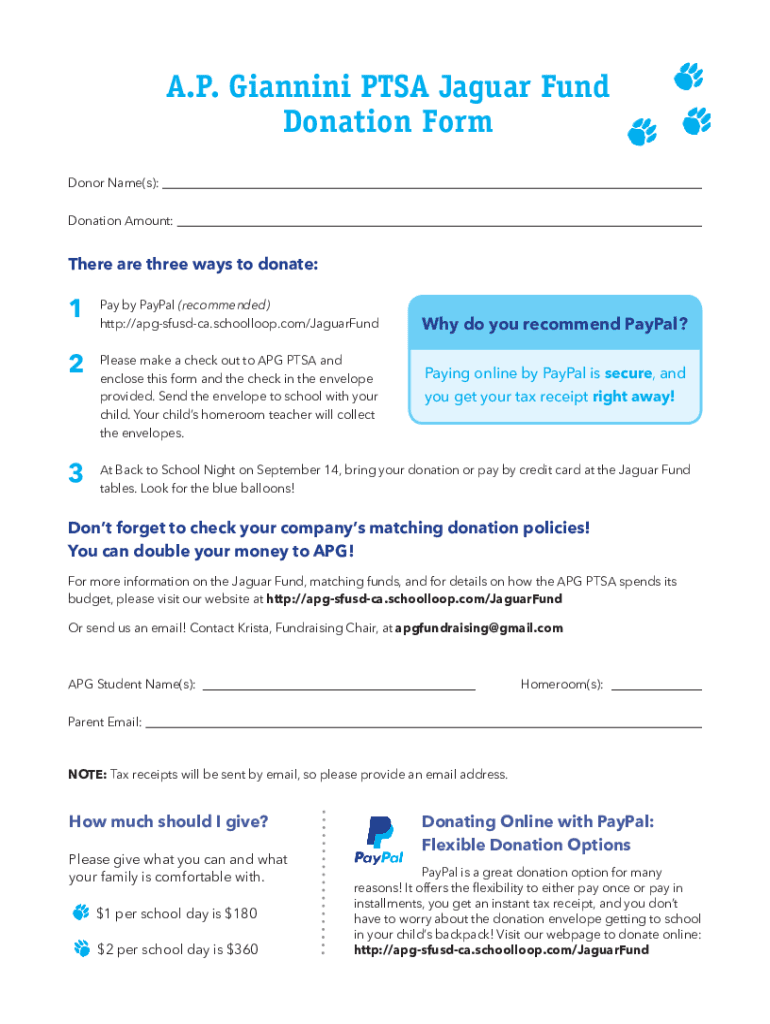 A.P. Giannini PTSA Jaguar Fund
Donation Form

Donor Name(s):

Donation Amount:

There are three ways to donate:

1 Pay by PayPal (recommended)
http://apg-sfusd-ca.schoolloop.com/JaguarFund

2 Please make a check out to APG PTSA and enclose this form and the check in the envelope provided. Send the envelope to school with your child. Your child's homeroom teacher will collect the envelopes.

Why do you recommend PayPal?

Paying online by PayPal is secure, and you get your tax receipt right away!

3 At Back to School Night on September 14, bring your donation or pay by credit card at the Jaguar Fund tables. Look for the blue balloons!

Don't forget to check your company's matching donation policies!
You can double your money to APG!

For more information on the Jaguar Fund, matching funds, and for details on how the APG PTSA spends its budget, please visit our website at http://apg-sfusd-ca.schoolloop.com/JaguarFund

Or send us an email! Contact Krista, Fundraising Chair, at apgfundraising@gmail.com

APG Student Name(s):

Homeroom(s):

Parent Email:

NOTE: Tax receipts will be sent by email, so please provide an email address.

How much should I give?

Please give what you can and what your family is comfortable with.

$1 per school day is $180

$2 per school day is $360

PayPal

Donating Online with PayPal: Flexible Donation Options

PayPal is a great donation option for many reasons! It offers the flexibility to either pay once or pay in installments, you get an instant tax receipt, and you don't have to worry about the donation envelope getting to school in your child's backpack! Visit our webpage to donate online: http://apg-sfusd-ca.schoolloop.com/JaguarFund